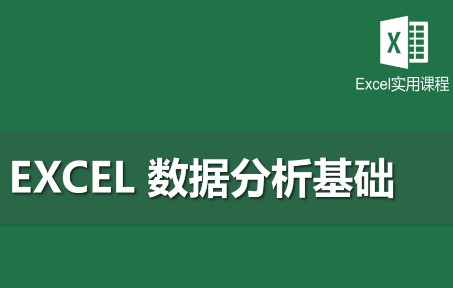 X

Excel实用课程

EXCEL 数据分析基础